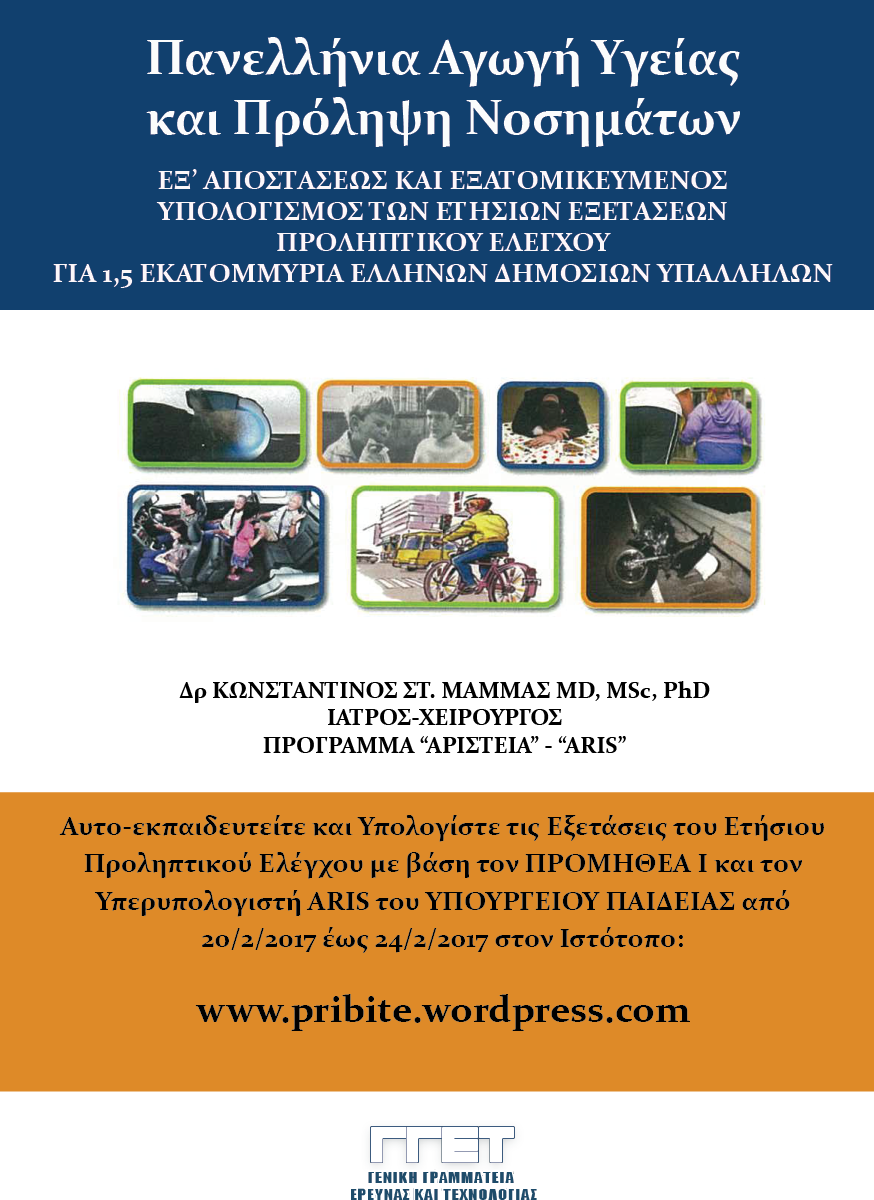 Πανελλήνια Αγωγή Υγείας και Πρόληψη Νοσημάτων

ΕΞ' ΑΠΟΣΤΑΣΕΩΣ ΚΑΙ ΕΞΑΤΟΜΙΚΕΥΜΕΝΟΣ ΥΠΟΛΟΓΙΣΜΟΣ ΤΩΝ ΕΤΗΣΙΩΝ ΕΞΕΤΑΣΕΩΝ ΠΡΟΛΗΠΤΙΚΟΥ ΕΛΕΓΧΟΥ ΓΙΑ 1,5 ΕΚΑΤΟΜΜΥΡΙΑ ΕΛΛΗΝΩΝ ΔΗΜΟΣΙΩΝ ΥΠΑΛΛΗΛΩΝ

Δρ ΚΩΝΣΤΑΝΤΙΝΟΣ ΣΤ. ΜΑΜΜΑΣ MD, MSc, PhD
ΙΑΤΡΟΣ-ΧΕΙΡΟΥΡΓΟΣ
ΠΡΟΓΡΑΜΜΑ "ΑΡΙΣΤΕΙΑ" - "ARIS"

Αυτο-εκπαιδευτείτε και Υπολογίστε τις Εξετάσεις του Ετήσιου Προληπτικού Ελέγχου με βάση τον ΠΡΟΜΗΘΕΑ Ι και τον Υπερυπολογιστή ARIS του ΥΠΟΥΡΓΕΙΟΥ ΠΑΙΔΕΙΑΣ από 20/2/2017 έως 24/2/2017 στον Ιστότοπο:

www.pribite.wordpress.com

ΓΓΕΤ
ΓΕΝΙΚΗ ΓΡΑΜΜΑΤΕΙΑ
ΕΡΕΥΝΑΣ ΚΑΙ ΤΕΧΝΟΛΟΓΙΑΣ